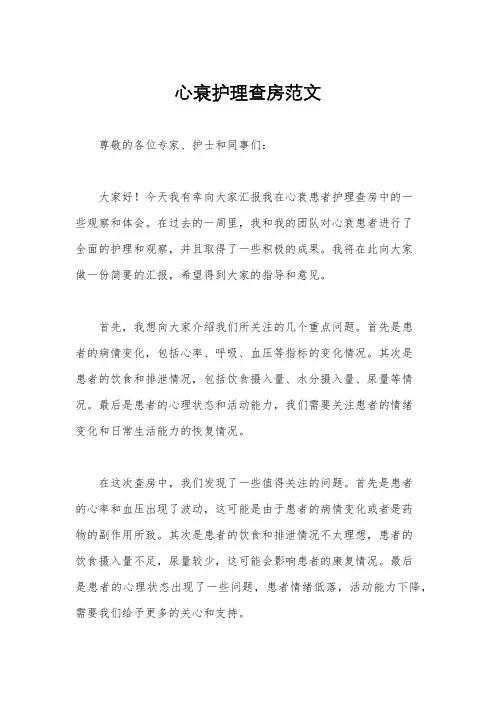 心衰护理查房范文

尊敬的各位专家、护士和同事们：

大家好！今天我有幸向大家汇报我在心衰患者护理查房中的一些观察和体会。在过去的一周里，我和我的团队对心衰患者进行了全面的护理和观察，并且取得了一些积极的成果。我将在此向大家做一份简要的汇报，希望得到大家的指导和意见。

首先，我想向大家介绍我们所关注的几个重点问题。首先是患者的病情变化，包括心率、呼吸、血压等指标的变化情况。其次是患者的饮食和排泄情况，包括饮食摄入量、水分摄入量、尿量等情况。最后是患者的心理状态和活动能力，我们需要关注患者的情绪变化和日常生活能力的恢复情况。

在这次查房中，我们发现了一些值得关注的问题。首先是患者的心率和血压出现了波动，这可能是由于患者的病情变化或者是药物的副作用所致。其次是患者的饮食和排泄情况不太理想，患者的饮食摄入量不足，尿量较少，这可能会影响患者的康复情况。最后是患者的心理状态出现了一些问题，患者情绪低落，活动能力下降，需要我们给予更多的关心和支持。